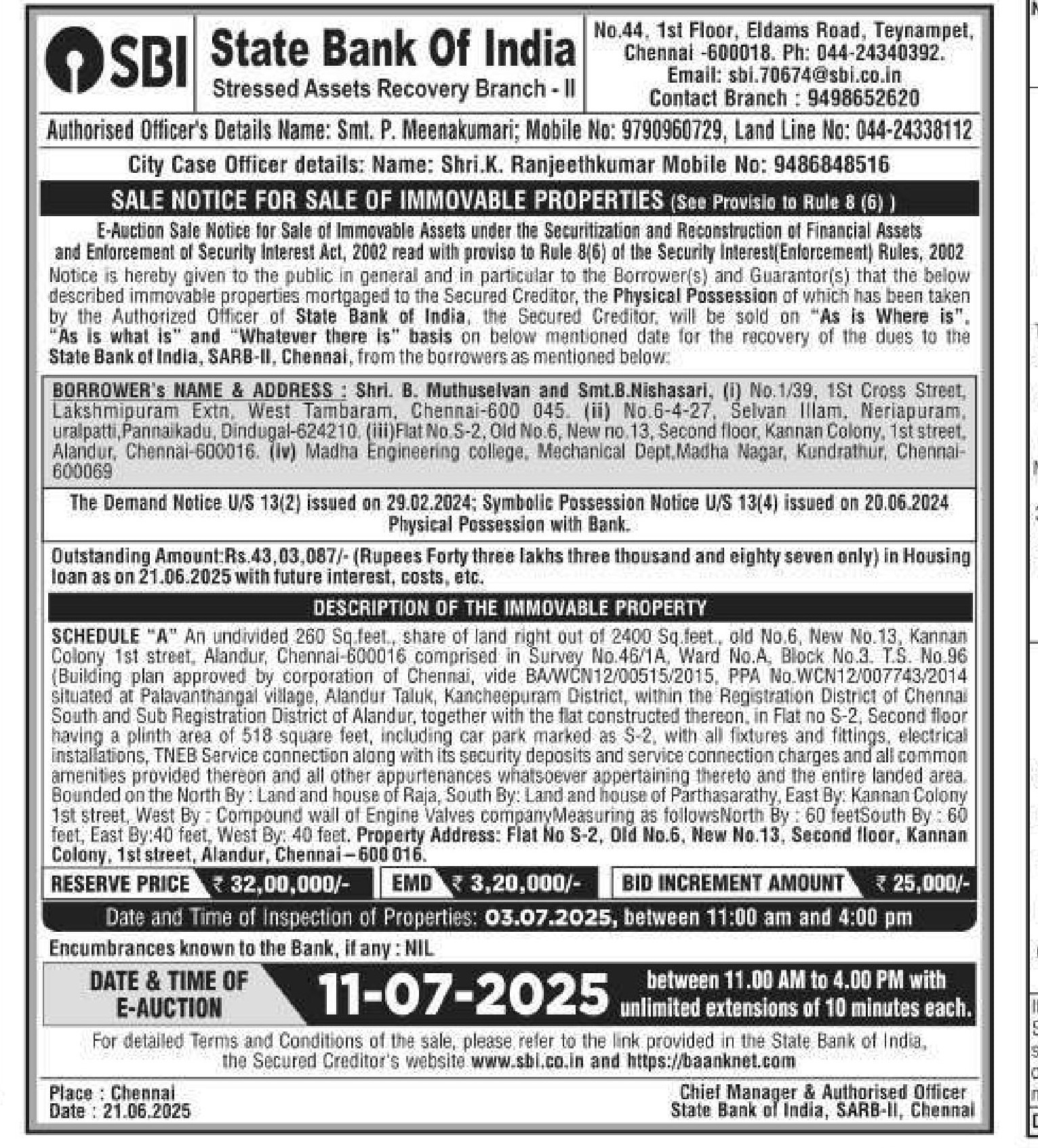 SBI State Bank Of India
Stressed Assets Recovery Branch - II

No.44, 1st Floor, Eldams Road, Teynampet, Chennai -600018. Ph: 044-24340392. Email: sbi.70674@sbi.co.in Contact Branch : 9498652620

Authorised Officer's Details Name: Smt. P. Meenakumari; Mobile No: 9790960729, Land Line No: 044-24338112

City Case Officer details: Name: Shri.K. Ranjeethkumar Mobile No: 9486848516

SALE NOTICE FOR SALE OF IMMOVABLE PROPERTIES (See Provisio to Rule 8 (6) )

E-Auction Sale Notice for Sale of Immovable Assets under the Securitization and Reconstruction of Financial Assets and Enforcement of Security Interest Act, 2002 read with proviso to Rule 8(6) of the Security Interest(Enforcement) Rules, 2002

Notice is hereby given to the public in general and in particular to the Borrower(s) and Guarantor(s) that the below described immovable properties mortgaged to the Secured Creditor, the Physical Possession of which has been taken by the Authorized Officer of State Bank of India, the Secured Creditor, will be sold on "As is Where is", "As is what is" and "Whatever there is" basis on below mentioned date for the recovery of the dues to the State Bank of India, SARB-II, Chennai, from the borrowers as mentioned below:

BORROWER's NAME & ADDRESS : Shri. B. Muthuselvan and Smt.B.Nishasari, (i) No.1/39, 1St Cross Street, Lakshmipuram Extn, West Tambaram, Chennai-600 045. (ii) No.6-4-27, Selvan Illam, Neriapuram, uralpatti,Pannaikadu, Dindugal-624210. (iii)Flat No.S-2, Old No.6, New no.13, Second floor, Kannan Colony, 1st street, Alandur, Chennai-600016. (iv) Madha Engineering college, Mechanical Dept,Madha Nagar, Kundrathur, Chennai-600069

The Demand Notice U/S 13(2) issued on 29.02.2024; Symbolic Possession Notice U/S 13(4) issued on 20.06.2024 Physical Possession with Bank.

Outstanding Amount:Rs.43,03,087/- (Rupees Forty three lakhs three thousand and eighty seven only) in Housing loan as on 21.06.2025 with future interest, costs, etc.

DESCRIPTION OF THE IMMOVABLE PROPERTY

SCHEDULE "A" An undivided 260 Sq.feet., share of land right out of 2400 Sq.feet., old No.6, New No.13, Kannan Colony 1st street, Alandur, Chennai-600016 comprised in Survey No.46/1A, Ward No.A, Block No.3. T.S. No.96 (Building plan approved by corporation of Chennai, vide BA/WCN12/00515/2015, PPA No.WCN12/007743/2014 situated at Palavanthangal village, Alandur Taluk, Kancheepuram District, within the Registration District of Chennai South and Sub Registration District of Alandur, together with the flat constructed thereon, in Flat no S-2, Second floor having a plinth area of 518 square feet, including car park marked as S-2, with all fixtures and fittings, electrical installations, TNEB Service connection along with its security deposits and service connection charges and all common amenities provided thereon and all other appurtenances whatsoever appertaining thereto and the entire landed area. Bounded on the North By : Land and house of Raja, South By: Land and house of Parthasarathy, East By: Kannan Colony 1st street, West By : Compound wall of Engine Valves companyMeasuring as followsNorth By : 60 feetSouth By : 60 feet, East By:40 feet, West By: 40 feet. Property Address: Flat No S-2, Old No.6, New No.13, Second floor, Kannan Colony, 1st street, Alandur, Chennai – 600 016.

RESERVE PRICE ₹ 32,00,000/- EMD ₹ 3,20,000/- BID INCREMENT AMOUNT ₹ 25,000/-

Date and Time of Inspection of Properties: 03.07.2025, between 11:00 am and 4:00 pm

Encumbrances known to the Bank, if any : NIL

DATE & TIME OF E-AUCTION 11-07-2025 between 11.00 AM to 4.00 PM with unlimited extensions of 10 minutes each.

For detailed Terms and Conditions of the sale, please refer to the link provided in the State Bank of India, the Secured Creditor's website www.sbi.co.in and https://baanknet.com

Place : Chennai
Date : 21.06.2025

Chief Manager & Authorised Officer
State Bank of India, SARB-II, Chennai